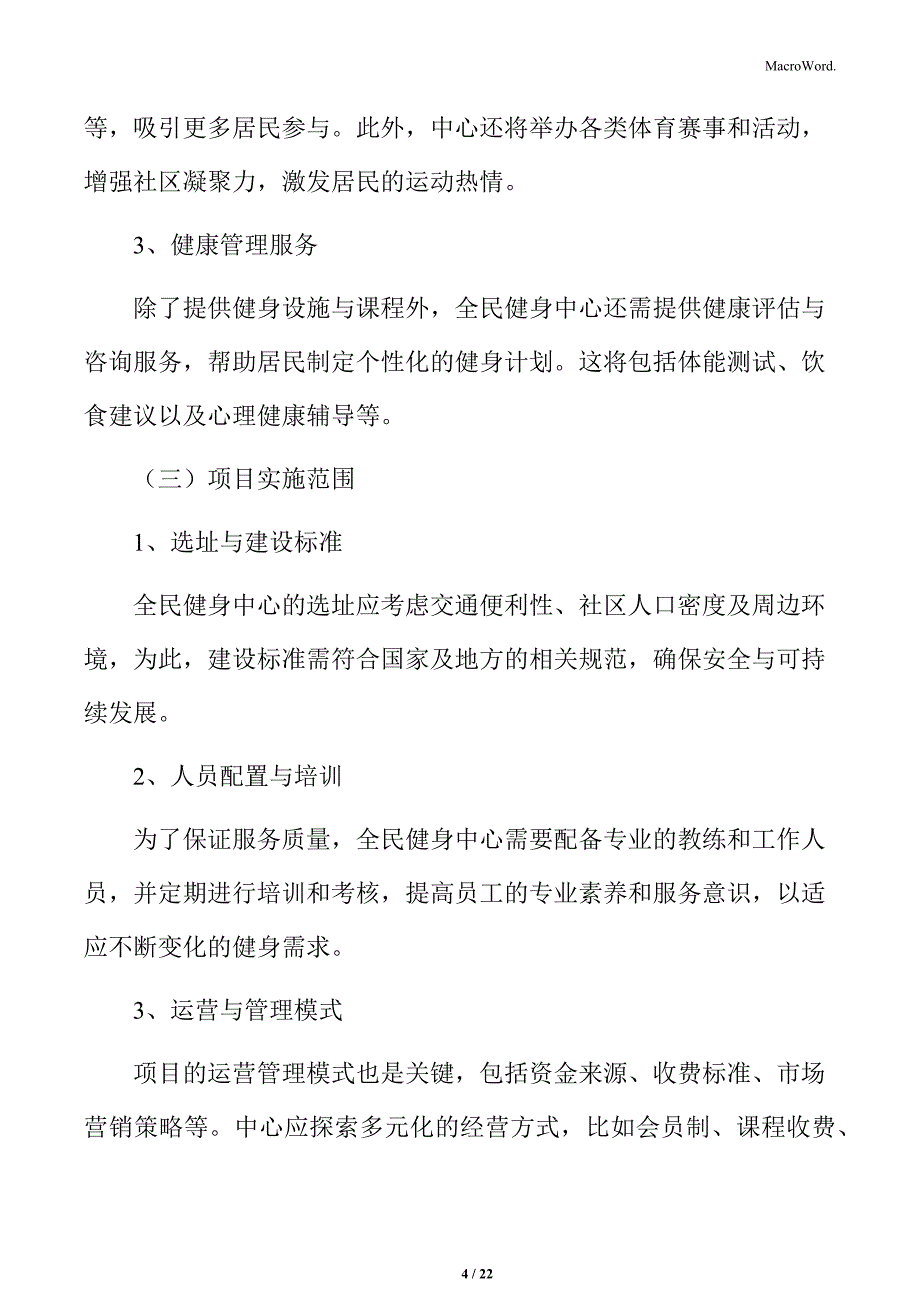 MacroWord.

等，吸引更多居民参与。此外，中心还将举办各类体育赛事和活动，增强社区凝聚力，激发居民的运动热情。

3、健康管理服务

除了提供健身设施与课程外，全民健身中心还需提供健康评估与咨询服务，帮助居民制定个性化的健身计划。这将包括体能测试、饮食建议以及心理健康辅导等。

（三）项目实施范围

1、选址与建设标准

全民健身中心的选址应考虑交通便利性、社区人口密度及周边环境，为此，建设标准需符合国家及地方的相关规范，确保安全与可持续发展。

2、人员配置与培训

为了保证服务质量，全民健身中心需要配备专业的教练和工作人员，并定期进行培训和考核，提高员工的专业素养和服务意识，以适应不断变化的健身需求。

3、运营与管理模式

项目的运营管理模式也是关键，包括资金来源、收费标准、市场营销策略等。中心应探索多元化的经营方式，比如会员制、课程收费、

4 / 22